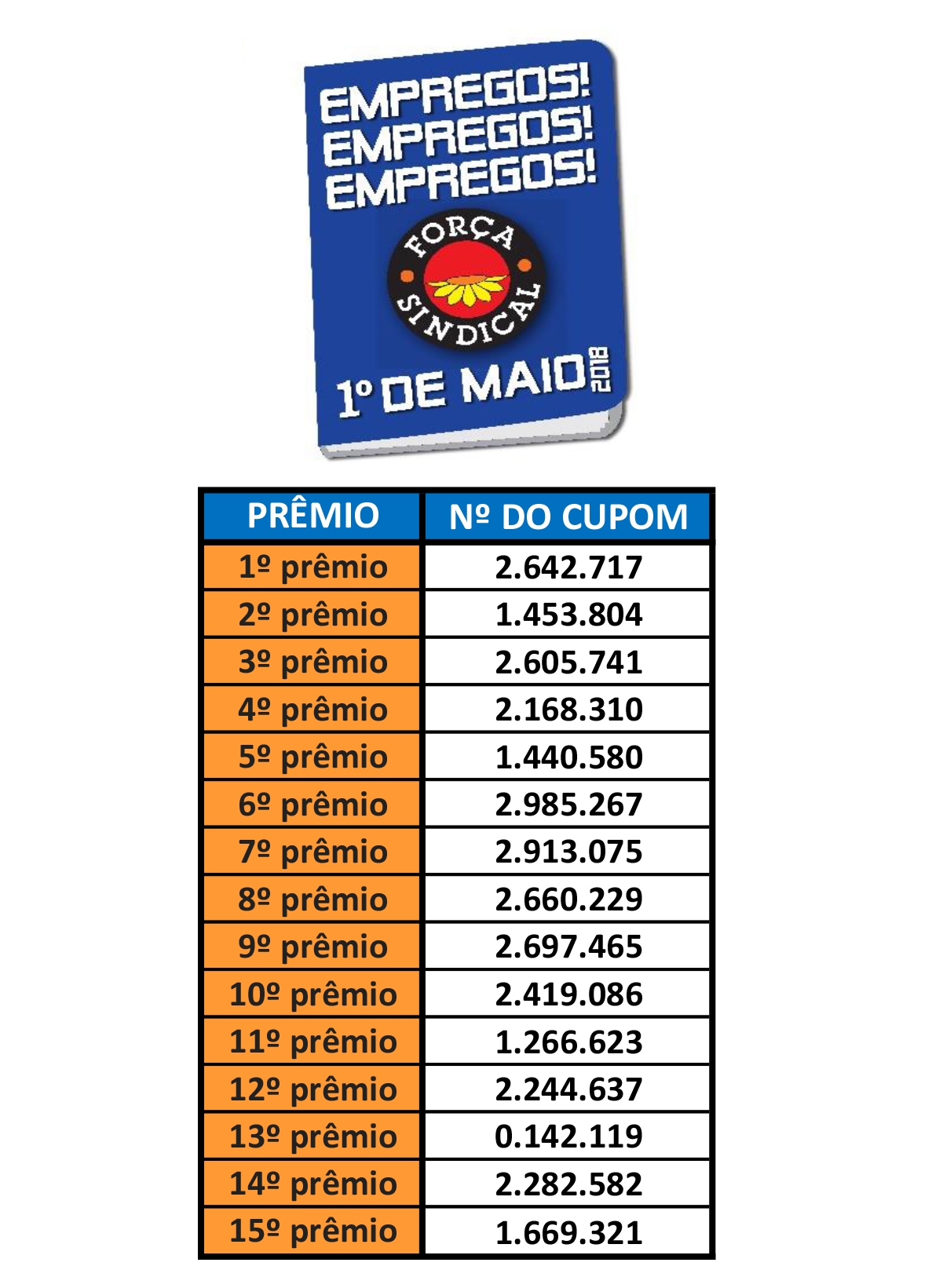 EMPREGOS!
EMPREGOS!
EMPREGOS!

FORÇA
SINDICAL

1º DE MAIO 2018

| PRÊMIO | Nº DO CUPOM |
|---|---|
| 1º prêmio | 2.642.717 |
| 2º prêmio | 1.453.804 |
| 3º prêmio | 2.605.741 |
| 4º prêmio | 2.168.310 |
| 5º prêmio | 1.440.580 |
| 6º prêmio | 2.985.267 |
| 7º prêmio | 2.913.075 |
| 8º prêmio | 2.660.229 |
| 9º prêmio | 2.697.465 |
| 10º prêmio | 2.419.086 |
| 11º prêmio | 1.266.623 |
| 12º prêmio | 2.244.637 |
| 13º prêmio | 0.142.119 |
| 14º prêmio | 2.282.582 |
| 15º prêmio | 1.669.321 |